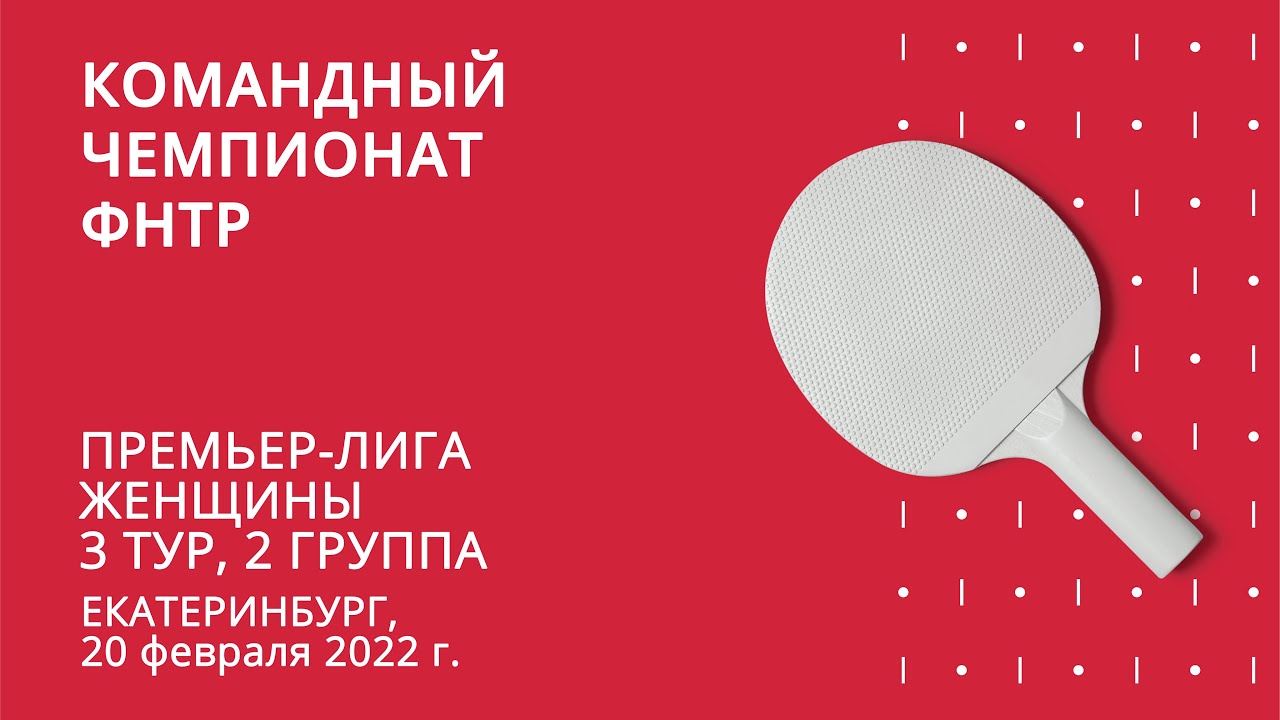 КОМАНДНЫЙ ЧЕМПИОНАТ ФНТР

ПРЕМЬЕР-ЛИГА
ЖЕНЩИНЫ
3 ТУР, 2 ГРУППА

ЕКАТЕРИНБУРГ,
20 февраля 2022 г.